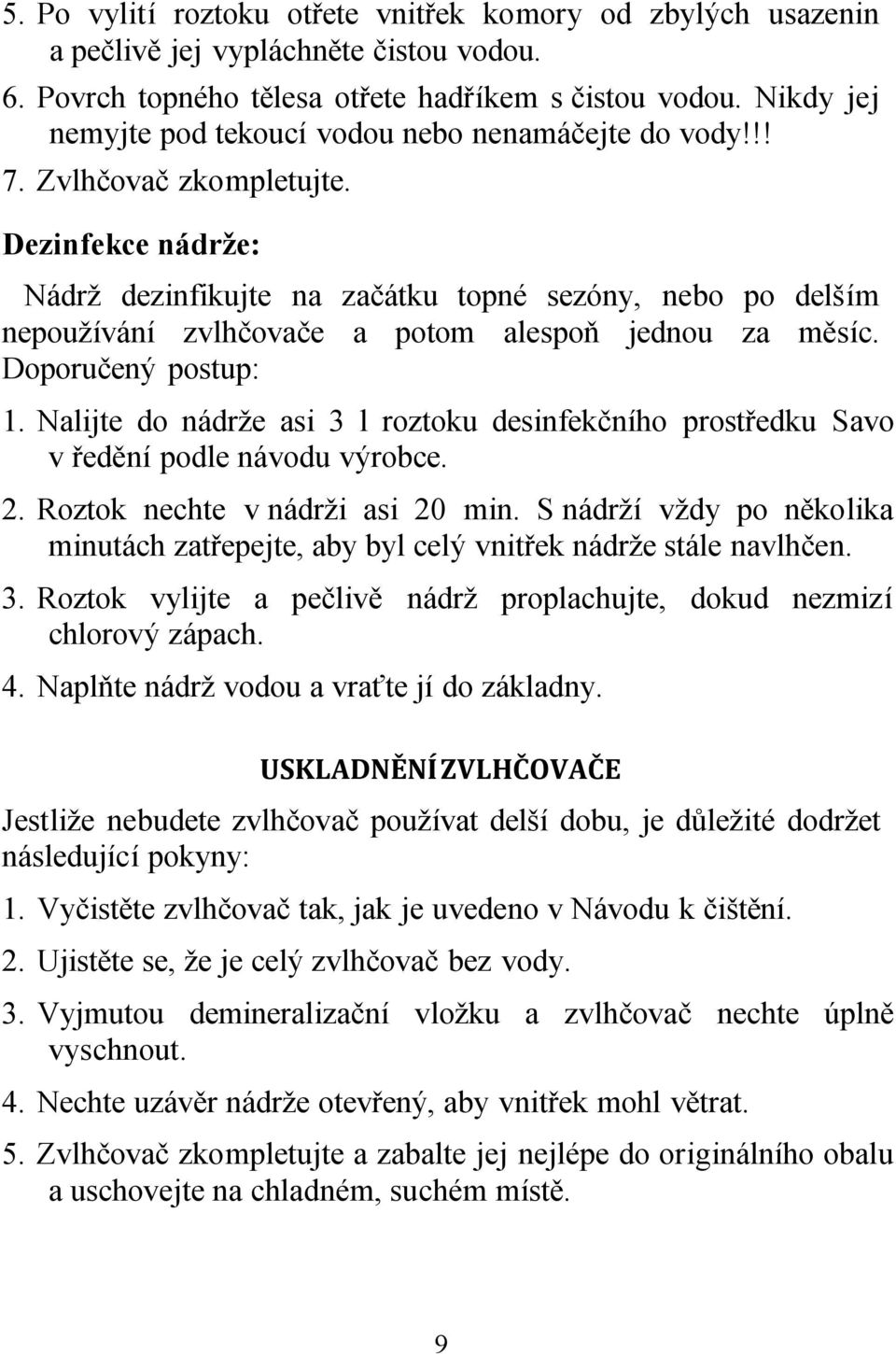 5. Po vylití roztoku otřete vnitřek komory od zbylých usazenin a pečlivě jej vypláchněte čistou vodou.
6. Povrch topného tělesa otřete hadříkem s čistou vodou. Nikdy jej nemyjte pod tekoucí vodou nebo nenamáčejte do vody!!!
7. Zvlhčovač zkompletujte.

Dezinfekce nádrže:

Nádrž dezinfikujte na začátku topné sezóny, nebo po delším nepoužívání zvlhčovače a potom alespoň jednou za měsíc. Doporučený postup:

1. Nalijte do nádrže asi 3 l roztoku desinfekčního prostředku Savo v ředění podle návodu výrobce.
2. Roztok nechte v nádrži asi 20 min. S nádrží vždy po několika minutách zatřepejte, aby byl celý vnitřek nádrže stále navlhčen.
3. Roztok vylijte a pečlivě nádrž proplachujte, dokud nezmizí chlorový zápach.
4. Naplňte nádrž vodou a vraťte jí do základny.

USKLADNĚNÍ ZVLHČOVAČE

Jestliže nebudete zvlhčovač používat delší dobu, je důležité dodržet následující pokyny:

1. Vyčistěte zvlhčovač tak, jak je uvedeno v Návodu k čištění.
2. Ujistěte se, že je celý zvlhčovač bez vody.
3. Vyjmutou demineralizační vložku a zvlhčovač nechte úplně vyschnout.
4. Nechte uzávěr nádrže otevřený, aby vnitřek mohl větrat.
5. Zvlhčovač zkompletujte a zabalte jej nejlépe do originálního obalu a uschovejte na chladném, suchém místě.

9